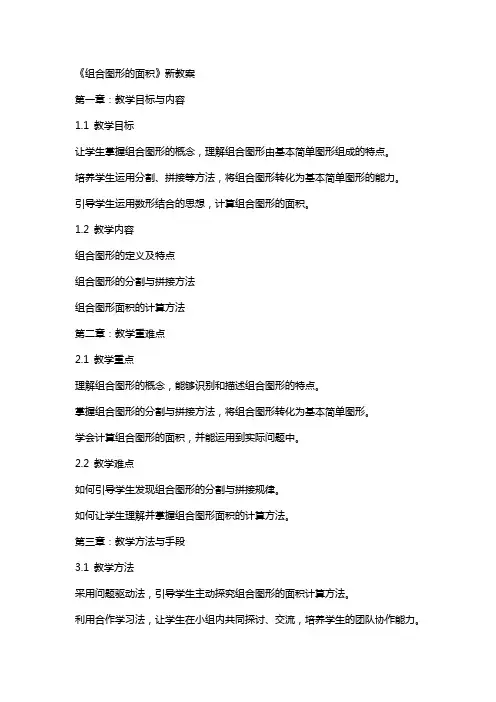 《组合图形的面积》新教案

第一章：教学目标与内容

1.1 教学目标

让学生掌握组合图形的概念，理解组合图形由基本简单图形组成的特点。

培养学生运用分割、拼接等方法，将组合图形转化为基本简单图形的能力。

引导学生运用数形结合的思想，计算组合图形的面积。

1.2 教学内容

组合图形的定义及特点

组合图形的分割与拼接方法

组合图形面积的计算方法

第二章：教学重难点

2.1 教学重点

理解组合图形的概念，能够识别和描述组合图形的特点。

掌握组合图形的分割与拼接方法，将组合图形转化为基本简单图形。

学会计算组合图形的面积，并能运用到实际问题中。

2.2 教学难点

如何引导学生发现组合图形的分割与拼接规律。

如何让学生理解并掌握组合图形面积的计算方法。

第三章：教学方法与手段

3.1 教学方法

采用问题驱动法，引导学生主动探究组合图形的面积计算方法。

利用合作学习法，让学生在小组内共同探讨、交流，培养学生的团队协作能力。